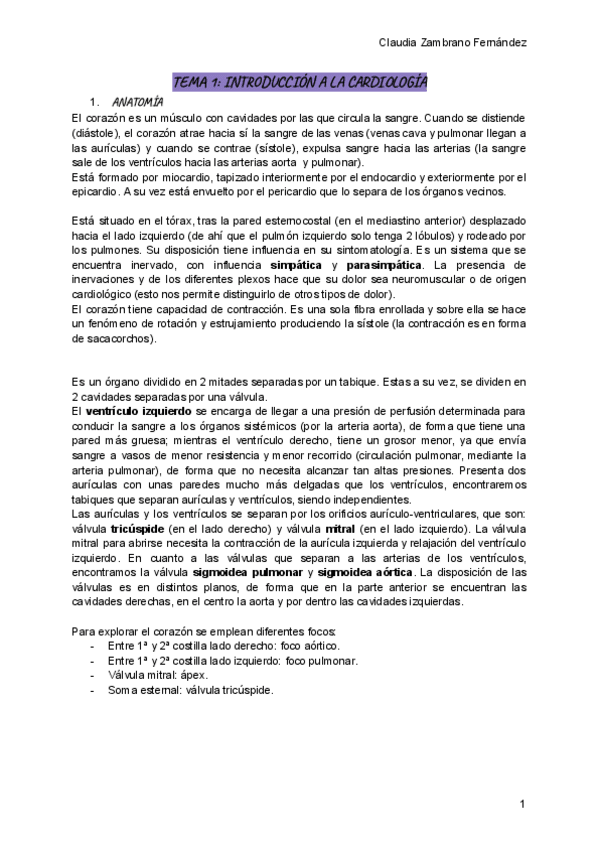 Claudia Zambrano Fernández

TEMA 1: INTRODUCCIÓN A LA CARDIOLOGÍA

1. ANATOMÍA

El corazón es un músculo con cavidades por las que circula la sangre. Cuando se distiende (diástole), el corazón atrae hacia sí la sangre de las venas (venas cava y pulmonar llegan a las aurículas) y cuando se contrae (sístole), expulsa sangre hacia las arterias (la sangre sale de los ventrículos hacia las arterias aorta y pulmonar).
Está formado por miocardio, tapizado interiormente por el endocardio y exteriormente por el epicardio. A su vez está envuelto por el pericardio que lo separa de los órganos vecinos.

Está situado en el tórax, tras la pared esternocostal (en el mediastino anterior) desplazado hacia el lado izquierdo (de ahí que el pulmón izquierdo solo tenga 2 lóbulos) y rodeado por los pulmones. Su disposición tiene influencia en su sintomatología. Es un sistema que se encuentra inervado, con influencia simpática y parasimpática. La presencia de inervaciones y de los diferentes plexos hace que su dolor sea neuromuscular o de origen cardiológico (esto nos permite distinguirlo de otros tipos de dolor).
El corazón tiene capacidad de contracción. Es una sola fibra enrollada y sobre ella se hace un fenómeno de rotación y estrujamiento produciendo la sístole (la contracción es en forma de sacacorchos).

Es un órgano dividido en 2 mitades separadas por un tabique. Estas a su vez, se dividen en 2 cavidades separadas por una válvula.
El ventrículo izquierdo se encarga de llegar a una presión de perfusión determinada para conducir la sangre a los órganos sistémicos (por la arteria aorta), de forma que tiene una pared más gruesa; mientras el ventrículo derecho, tiene un grosor menor, ya que envía sangre a vasos de menor resistencia y menor recorrido (circulación pulmonar, mediante la arteria pulmonar), de forma que no necesita alcanzar tan altas presiones. Presenta dos aurículas con unas paredes mucho más delgadas que los ventrículos, encontraremos tabiques que separan aurículas y ventrículos, siendo independientes.
Las aurículas y los ventrículos se separan por los orificios aurículo-ventriculares, que son: válvula tricúspide (en el lado derecho) y válvula mitral (en el lado izquierdo). La válvula mitral para abrirse necesita la contracción de la aurícula izquierda y relajación del ventrículo izquierdo. En cuanto a las válvulas que separan a las arterias de los ventrículos, encontramos la válvula sigmoidea pulmonar y sigmoidea aórtica. La disposición de las válvulas es en distintos planos, de forma que en la parte anterior se encuentran las cavidades derechas, en el centro la aorta y por dentro las cavidades izquierdas.

Para explorar el corazón se emplean diferentes focos:
- Entre 1ª y 2ª costilla lado derecho: foco aórtico.
- Entre 1ª y 2ª costilla lado izquierdo: foco pulmonar.
- Válvula mitral: ápex.
- Soma esternal: válvula tricúspide.

1